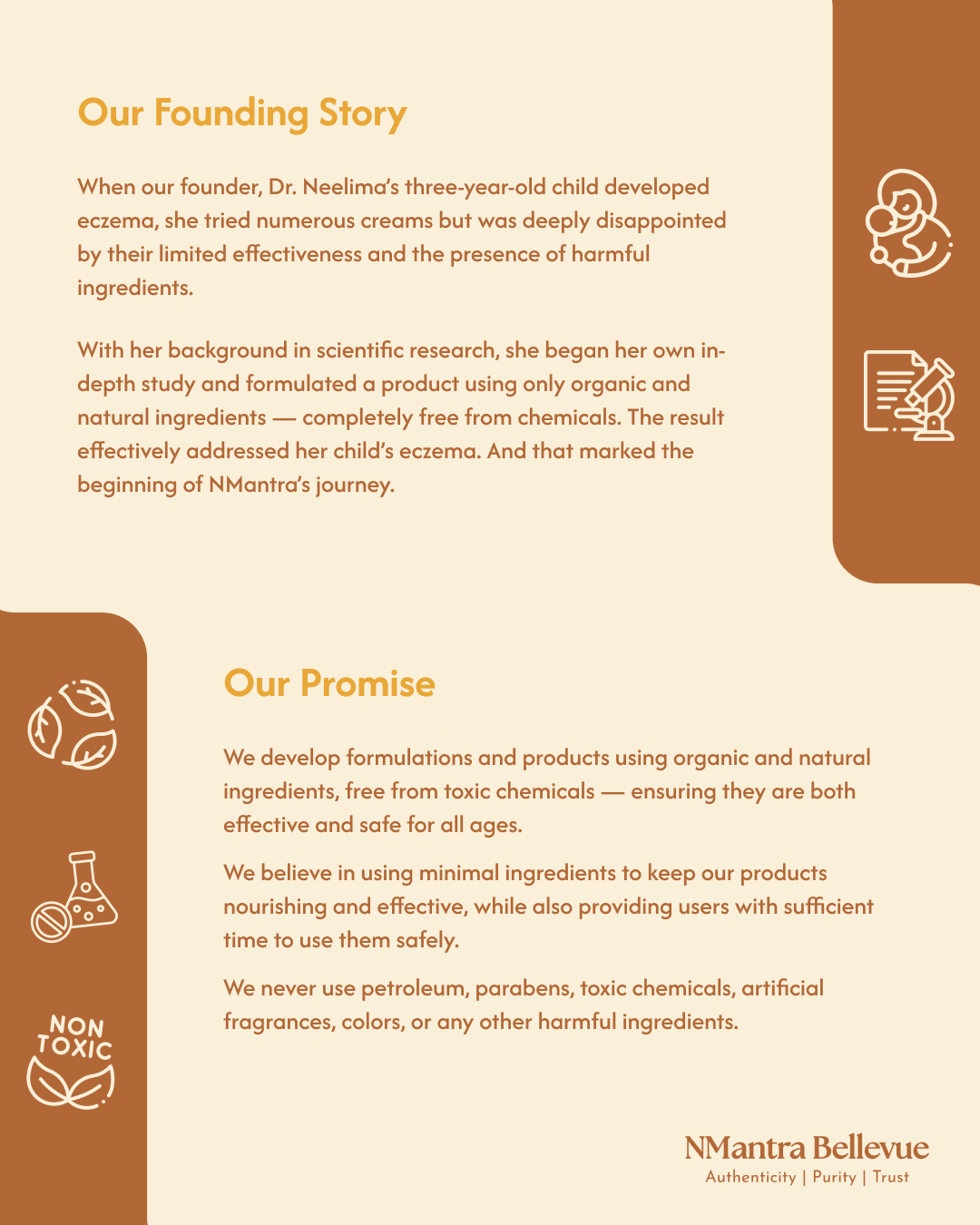 Our Founding Story

When our founder, Dr. Neelima's three-year-old child developed eczema, she tried numerous creams but was deeply disappointed by their limited effectiveness and the presence of harmful ingredients.

With her background in scientific research, she began her own in-depth study and formulated a product using only organic and natural ingredients — completely free from chemicals. The result effectively addressed her child's eczema. And that marked the beginning of NMantra's journey.

Our Promise

We develop formulations and products using organic and natural ingredients, free from toxic chemicals — ensuring they are both effective and safe for all ages.

We believe in using minimal ingredients to keep our products nourishing and effective, while also providing users with sufficient time to use them safely.

We never use petroleum, parabens, toxic chemicals, artificial fragrances, colors, or any other harmful ingredients.

NON TOXIC

NMantra Bellevue
Authenticity | Purity | Trust